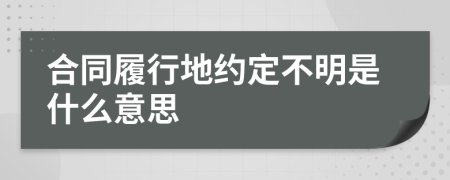 合同履行地约定不明是什么意思